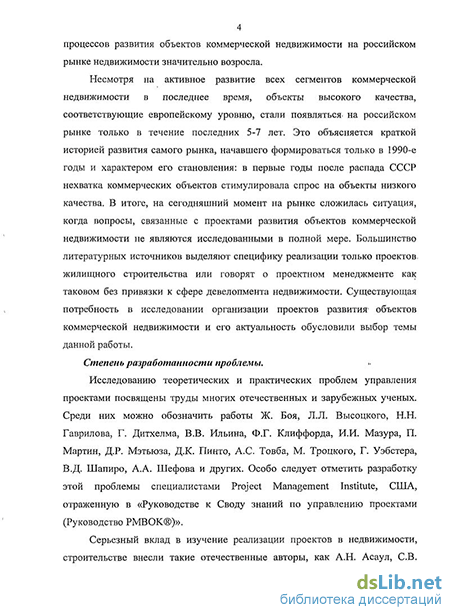 4

процессов развития объектов коммерческой недвижимости на российском рынке недвижимости значительно возросла.

Несмотря на активное развитие всех сегментов коммерческой недвижимости в последнее время, объекты высокого качества, соответствующие европейскому уровню, стали появляться на российском рынке только в течение последних 5-7 лет. Это объясняется краткой историей развития самого рынка, начавшего формироваться только в 1990-е годы и характером его становления: в первые годы после распада СССР нехватка коммерческих объектов стимулировала спрос на объекты низкого качества. В итоге, на сегодняшний момент на рынке сложилась ситуация, когда вопросы, связанные с проектами развития объектов коммерческой недвижимости не являются исследованными в полной мере. Большинство литературных источников выделяют специфику реализации только проектов жилищного строительства или говорят о проектном менеджменте как таковом без привязки к сфере девелопмента недвижимости. Существующая потребность в исследовании организации проектов развития объектов коммерческой недвижимости и его актуальность обусловили выбор темы данной работы.

Степень разработанности проблемы.

Исследованию теоретических и практических проблем управления проектами посвящены труды многих отечественных и зарубежных ученых. Среди них можно обозначить работы Ж. Боя, Л.Л. Высоцкого, Н.Н. Гаврилова, Г. Дитхелма, В.В. Ильина, Ф.Г. Клиффорда, И.И. Мазура, П. Мартин, Д.Р. Мэтьюза, Д.К. Пинто, А.С. Товба, М. Троцкого, Г. Уэбстера, В.Д. Шапиро, А.А. Шефова и других. Особо следует отметить разработку этой проблемы специалистами Project Management Institute, США, отраженную в «Руководстве к Своду знаний по управлению проектами (Руководство PMBOK®)».

Серьезный вклад в изучение реализации проектов в недвижимости, строительстве внесли такие отечественные авторы, как А.Н. Асаул, С.В.

dsLib.net
библиотека диссертаций